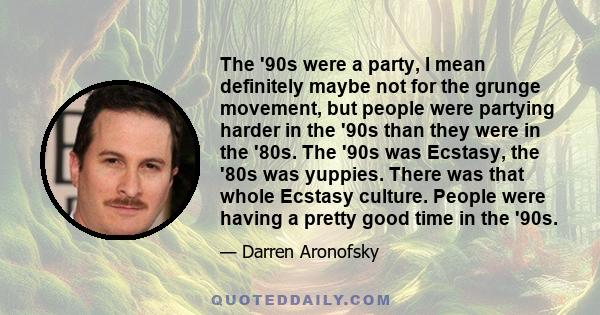 The '90s were a party, I mean definitely maybe not for the grunge movement, but people were partying harder in the '90s than they were in the '80s. The '90s was Ecstasy, the '80s was yuppies. There was that whole Ecstasy culture. People were having a pretty good time in the '90s.

— Darren Aronofsky

QUOTEDDAILY.COM